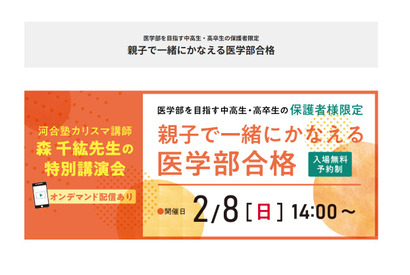 医学部を目指す中高生・高卒生の保護者限定
親子で一緒にかなえる医学部合格

河合塾カリスマ講師
森 千紘先生の
特別講演会

オンデマンド配信あり

医学部を目指す中高生・高卒生の保護者様限定
親子で一緒にかなえる
医学部合格

入場無料
予約制

●開催日 2/8［日］14:00～